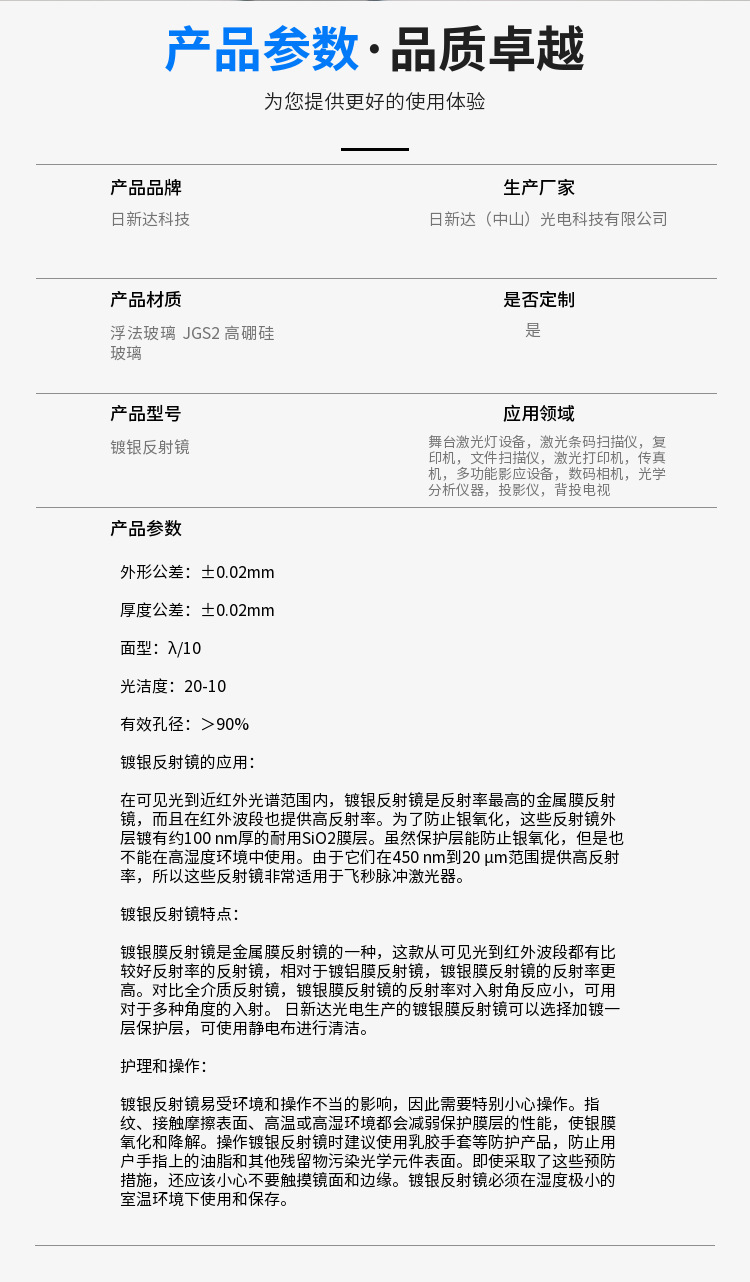 产品参数·品质卓越

为您提供更好的使用体验

产品品牌
日新达科技

生产厂家
日新达（中山）光电科技有限公司

产品材质
浮法玻璃 JGS2 高硼硅玻璃

是否定制
是

产品型号
镀银反射镜

应用领域
舞台激光灯设备，激光条码扫描仪，复印机，文件扫描仪，激光打印机，传真机，多功能影应设备，数码相机，光学分析仪器，投影仪，背投电视

产品参数

外形公差：±0.02mm

厚度公差：±0.02mm

面型：λ/10

光洁度：20-10

有效孔径：＞90%

镀银反射镜的应用：

在可见光到近红外光谱范围内，镀银反射镜是反射率最高的金属膜反射镜，而且在红外波段也提供高反射率。为了防止银氧化，这些反射镜外层镀有约100 nm厚的耐用SiO2膜层。虽然保护层能防止银氧化，但是也不能在高湿度环境中使用。由于它们在450 nm到20 μm范围提供高反射率，所以这些反射镜非常适用于飞秒脉冲激光器。

镀银反射镜特点：

镀银膜反射镜是金属膜反射镜的一种，这款从可见光到红外波段都有比较好反射率的反射镜，相对于镀铝膜反射镜，镀银膜反射镜的反射率更高。对比全介质反射镜，镀银膜反射镜的反射率对入射角反应小，可用对于多种角度的入射。 日新达光电生产的镀银膜反射镜可以选择加镀一层保护层，可使用静电布进行清洁。

护理和操作：

镀银反射镜易受环境和操作不当的影响，因此需要特别小心操作。指纹、接触摩擦表面、高温或高湿环境都会减弱保护膜层的性能，使银膜氧化和降解。操作镀银反射镜时建议使用乳胶手套等防护产品，防止用户手指上的油脂和其他残留物污染光学元件表面。即使采取了这些预防措施，还应该小心不要触摸镜面和边缘。镀银反射镜必须在湿度极小的室温环境下使用和保存。